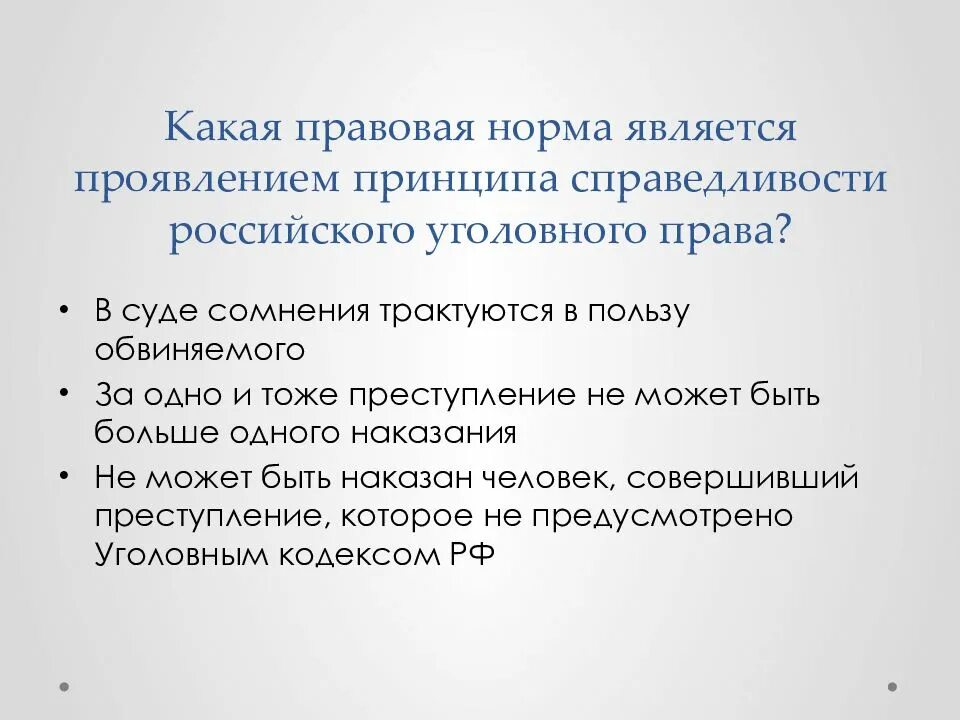 Какая правовая норма является проявлением принципа справедливости российского уголовного права?

• В суде сомнения трактуются в пользу обвиняемого
• За одно и тоже преступление не может быть больше одного наказания
• Не может быть наказан человек, совершивший преступление, которое не предусмотрено Уголовным кодексом РФ